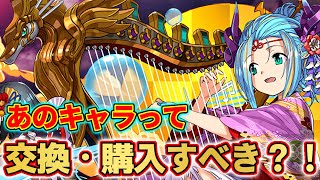 あのキャラって

交換・購入すべき？！